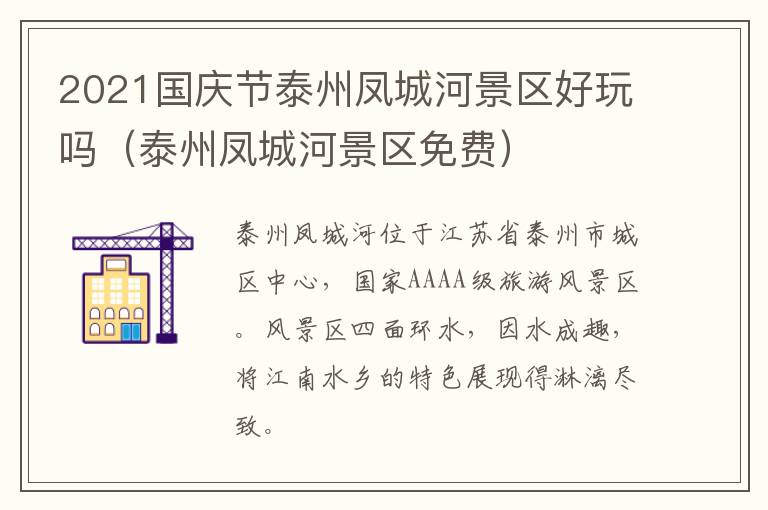 2021国庆节泰州凤城河景区好玩吗（泰州凤城河景区免费）

泰州凤城河位于江苏省泰州市城区中心，国家AAAA级旅游风景区。风景区四面环水，因水成趣，将江南水乡的特色展现得淋漓尽致。